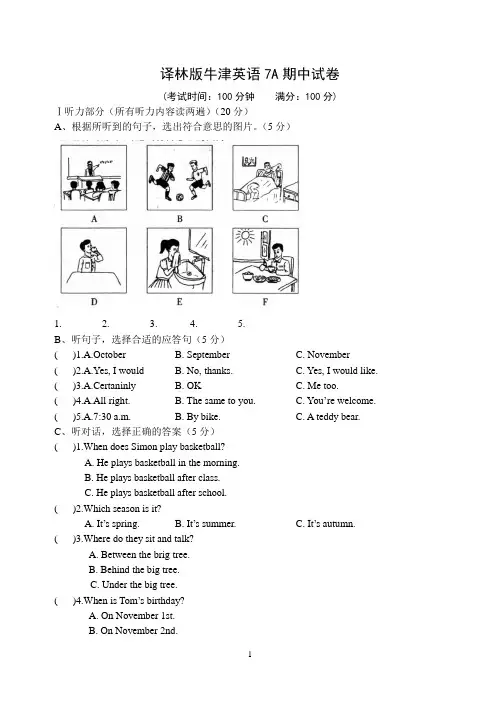 译林版牛津英语7A期中试卷

（考试时间：100分钟 满分：100分）

Ⅰ听力部分（所有听力内容读两遍）（20分）

A、根据所听到的句子，选出符合意思的图片。（5分）

A B C

D E F

1. 2. 3. 4. 5.

B、听句子，选择合适的应答句（5分）

( )1.A.October B. September C. November

( )2.A.Yes, I would B. No, thanks. C. Yes, I would like.

( )3.A.Certaninly B. OK C. Me too.

( )4.A.All right. B. The same to you. C. You're welcome.

( )5.A.7:30 a.m. B. By bike. C. A teddy bear.

C、听对话，选择正确的答案（5分）

( )1.When does Simon play basketball?

A. He plays basketball in the morning.

B. He plays basketball after class.

C. He plays basketball after school.

( )2.Which season is it?

A. It's spring. B. It's summer. C. It's autumn.

( )3.Where do they sit and talk?

A. Between the brig tree.

B. Behind the big tree.

C. Under the big tree.

( )4.When is Tom's birthday?

A. On November 1st.

B. On November 2nd.

1